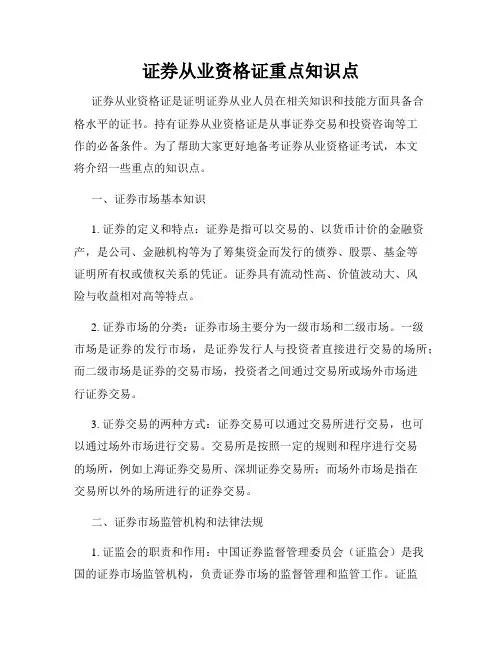 证券从业资格证重点知识点

证券从业资格证是证明证券从业人员在相关知识和技能方面具备合格水平的证书。持有证券从业资格证是从事证券交易和投资咨询等工作的必备条件。为了帮助大家更好地备考证券从业资格证考试，本文将介绍一些重点的知识点。

一、证券市场基本知识

1. 证券的定义和特点：证券是指可以交易的、以货币计价的金融资产，是公司、金融机构等为了筹集资金而发行的债券、股票、基金等证明所有权或债权关系的凭证。证券具有流动性高、价值波动大、风险与收益相对高等特点。

2. 证券市场的分类：证券市场主要分为一级市场和二级市场。一级市场是证券的发行市场，是证券发行人与投资者直接进行交易的场所；而二级市场是证券的交易市场，投资者之间通过交易所或场外市场进行证券交易。

3. 证券交易的两种方式：证券交易可以通过交易所进行交易，也可以通过场外市场进行交易。交易所是按照一定的规则和程序进行交易的场所，例如上海证券交易所、深圳证券交易所；而场外市场是指在交易所以外的场所进行的证券交易。

二、证券市场监管机构和法律法规

1. 证监会的职责和作用：中国证券监督管理委员会（证监会）是我国的证券市场监管机构，负责证券市场的监督管理和监管工作。证监